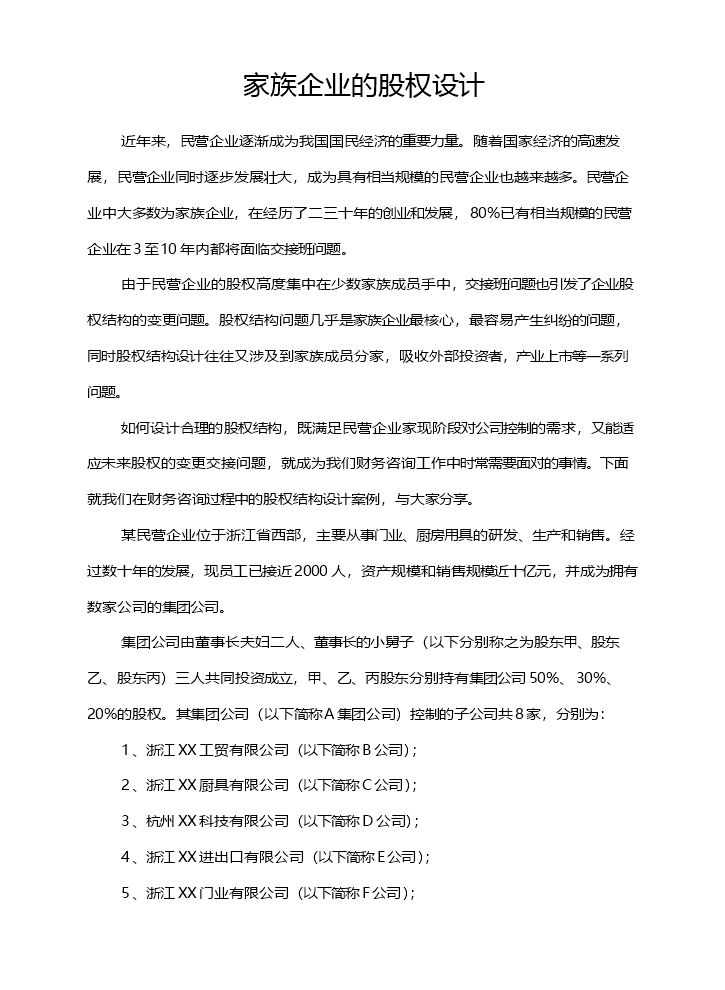 家族企业的股权设计

近年来，民营企业逐渐成为我国国民经济的重要力量。随着国家经济的高速发展，民营企业同时逐步发展壮大，成为具有相当规模的民营企业也越来越多。民营企业中大多数为家族企业，在经历了二三十年的创业和发展，80%已有相当规模的民营企业在3至10年内都将面临交接班问题。

由于民营企业的股权高度集中在少数家族成员手中，交接班问题也引发了企业股权结构的变更问题。股权结构问题几乎是家族企业最核心，最容易产生纠纷的问题，同时股权结构设计往往又涉及到家族成员分家，吸收外部投资者，产业上市等一系列问题。

如何设计合理的股权结构，既满足民营企业家现阶段对公司控制的需求，又能适应未来股权的变更交接问题，就成为我们财务咨询工作中时常需要面对的事情。下面就我们在财务咨询过程中的股权结构设计案例，与大家分享。

某民营企业位于浙江省西部，主要从事门业、厨房用具的研发、生产和销售。经过数十年的发展，现员工已接近2000人，资产规模和销售规模近十亿元，并成为拥有数家公司的集团公司。

集团公司由董事长夫妇二人、董事长的小舅子（以下分别称之为股东甲、股东乙、股东丙）三人共同投资成立，甲、乙、丙股东分别持有集团公司50%、30%、20%的股权。其集团公司（以下简称A集团公司）控制的子公司共8家，分别为：

1、浙江XX工贸有限公司（以下简称B公司）；

2、浙江XX厨具有限公司（以下简称C公司）；

3、杭州XX科技有限公司（以下简称D公司）；

4、浙江XX进出口有限公司（以下简称E公司）；

5、浙江XX门业有限公司（以下简称F公司）；